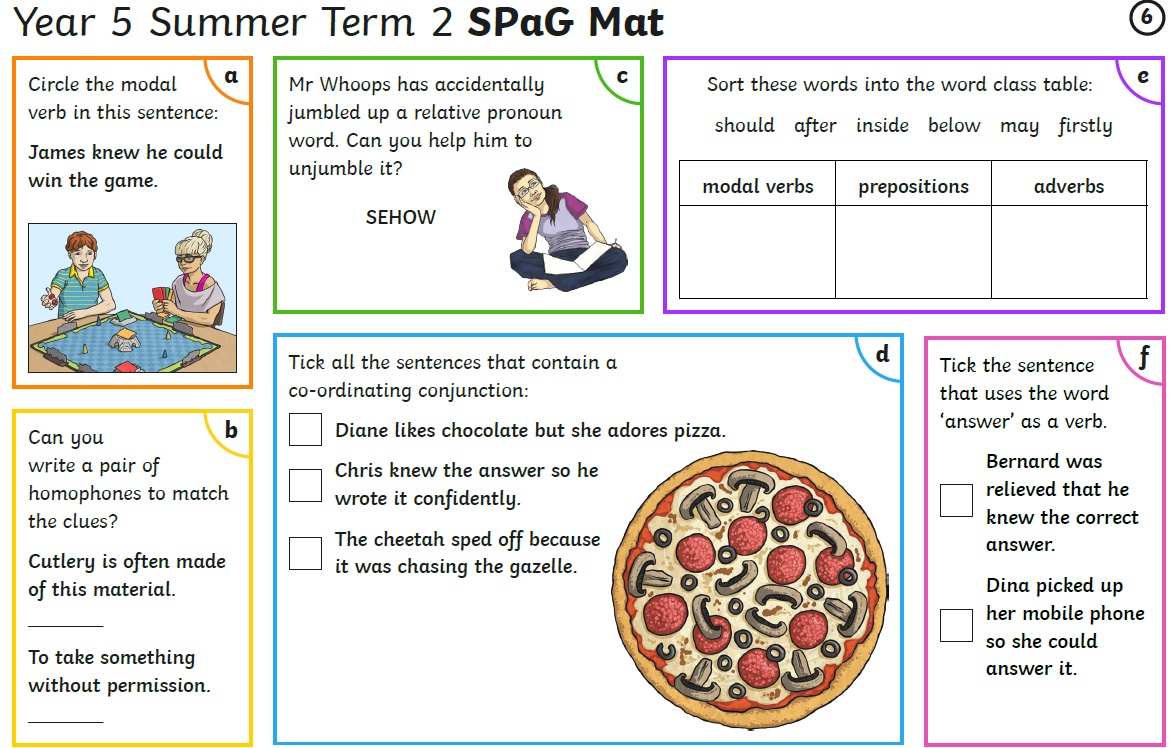 Year 5 Summer Term 2 SPaG Mat

6

a

Circle the modal verb in this sentence:

James knew he could win the game.

b

Can you write a pair of homophones to match the clues?

Cutlery is often made of this material.

____

To take something without permission.

____

c

Mr Whoops has accidentally jumbled up a relative pronoun word. Can you help him to unjumble it?

SEHOW

d

Tick all the sentences that contain a co-ordinating conjunction:

☐ Diane likes chocolate but she adores pizza.

☐ Chris knew the answer so he wrote it confidently.

☐ The cheetah sped off because it was chasing the gazelle.

e

Sort these words into the word class table:

should after inside below may firstly

| modal verbs | prepositions | adverbs |
|---|---|---|
|  |  |  |

f

Tick the sentence that uses the word 'answer' as a verb.

☐ Bernard was relieved that he knew the correct answer.

☐ Dina picked up her mobile phone so she could answer it.